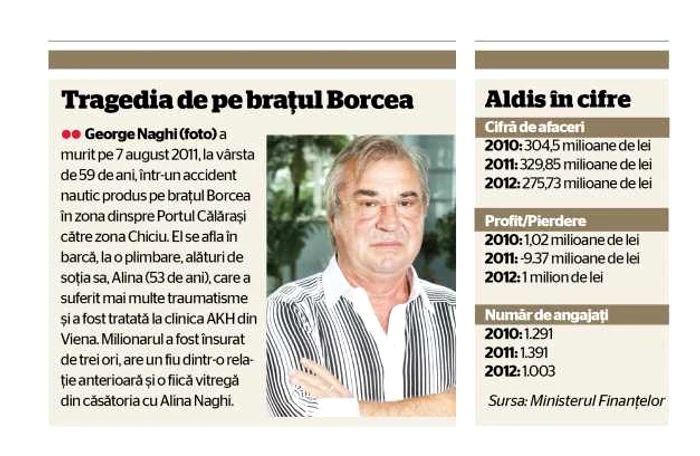 Tragedia de pe brațul Borcea

George Naghi (foto) a murit pe 7 august 2011, la vârsta de 59 de ani, într-un accident nautic produs pe brațul Borcea în zona dinspre Portul Călărași către zona Chiciu. El se afla în barcă, la o plimbare, alături de soția sa, Alina (53 de ani), care a suferit mai multe traumatisme și a fost tratată la clinica AKH din Viena. Milionarul a fost însurat de trei ori, are un fiu dintr-o relație anterioară și o fiică vitregă din căsătoria cu Alina Naghi.

Aldis în cifre

Cifră de afaceri
2010: 304,5 milioane de lei
2011: 329,85 milioane de lei
2012: 275,73 milioane de lei

Profit/Pierdere
2010: 1,02 milioane de lei
2011: -9.37 milioane de lei
2012: 1 milion de lei

Număr de angajați
2010: 1.291
2011: 1.391
2012: 1.003

Sursa: Ministerul Finanțelor